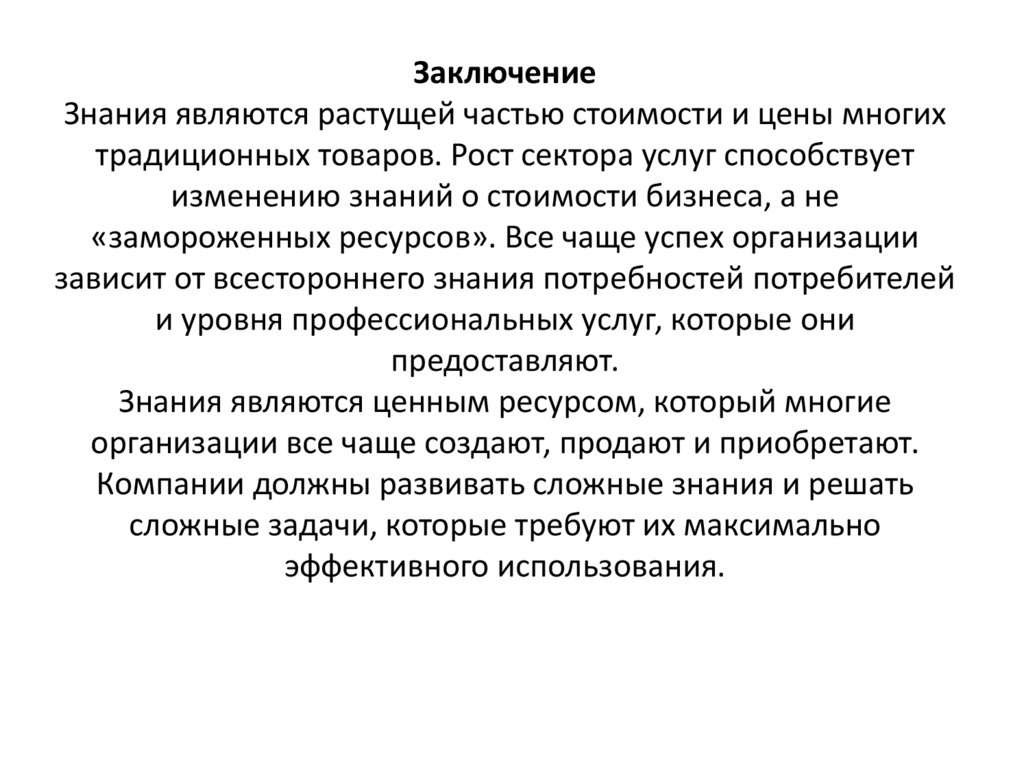 Заключение
Знания являются растущей частью стоимости и цены многих традиционных товаров. Рост сектора услуг способствует изменению знаний о стоимости бизнеса, а не «замороженных ресурсов». Все чаще успех организации зависит от всестороннего знания потребностей потребителей и уровня профессиональных услуг, которые они предоставляют.
Знания являются ценным ресурсом, который многие организации все чаще создают, продают и приобретают. Компании должны развивать сложные знания и решать сложные задачи, которые требуют их максимально эффективного использования.